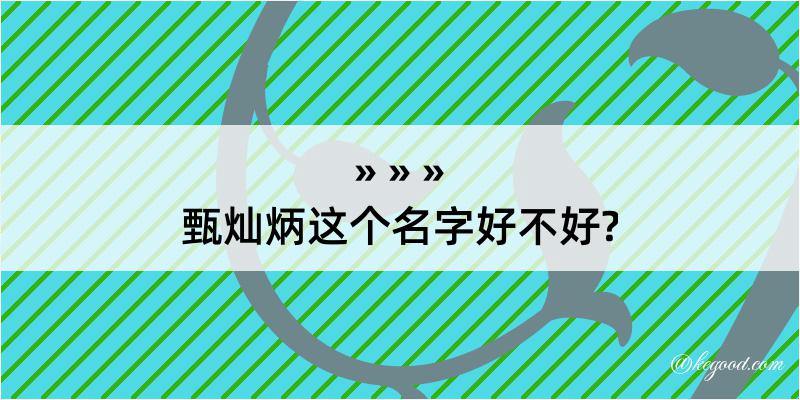 » » »
甄灿炳这个名字好不好?

@kegood.com